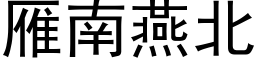 雁南燕北